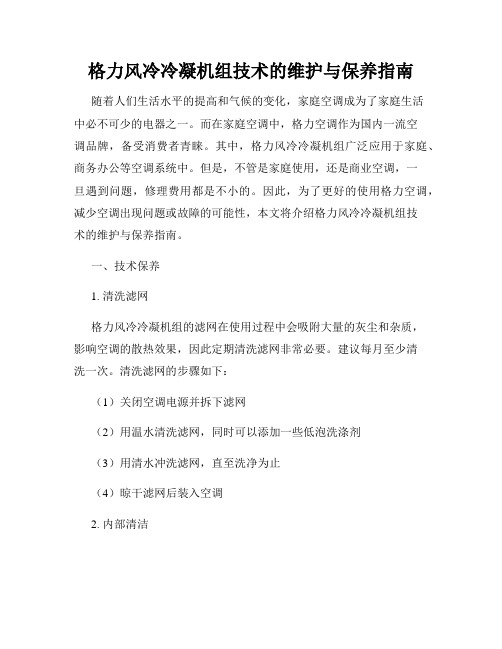 格力风冷冷凝机组技术的维护与保养指南

随着人们生活水平的提高和气候的变化，家庭空调成为了家庭生活中必不可少的电器之一。而在家庭空调中，格力空调作为国内一流空调品牌，备受消费者青睐。其中，格力风冷冷凝机组广泛应用于家庭、商务办公等空调系统中。但是，不管是家庭使用，还是商业空调，一旦遇到问题，修理费用都是不小的。因此，为了更好的使用格力空调，减少空调出现问题或故障的可能性，本文将介绍格力风冷冷凝机组技术的维护与保养指南。

一、技术保养

1. 清洗滤网

格力风冷冷凝机组的滤网在使用过程中会吸附大量的灰尘和杂质，影响空调的散热效果，因此定期清洗滤网非常必要。建议每月至少清洗一次。清洗滤网的步骤如下：

（1）关闭空调电源并拆下滤网

（2）用温水清洗滤网，同时可以添加一些低泡洗涤剂

（3）用清水冲洗滤网，直至洗净为止

（4）晾干滤网后装入空调

2. 内部清洁